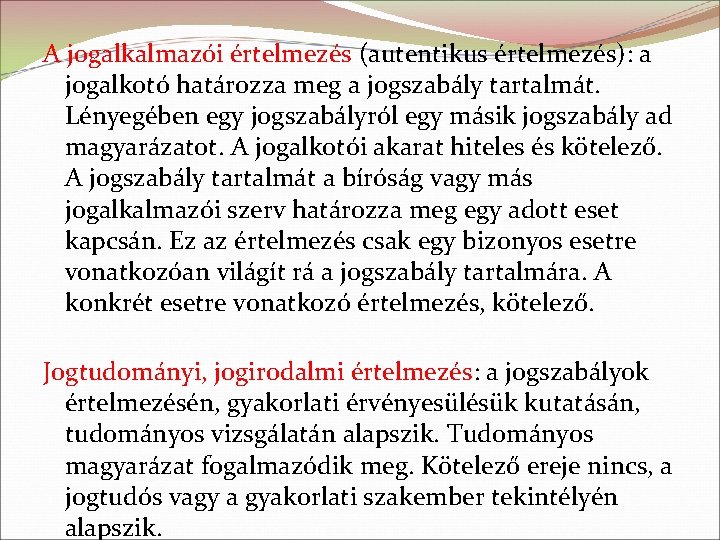 A jogalkalmazói értelmezés (autentikus értelmezés): a jogalkotó határozza meg a jogszabály tartalmát. Lényegében egy jogszabályról egy másik jogszabály ad magyarázatot. A jogalkotói akarat hiteles és kötelező. A jogszabály tartalmát a bíróság vagy más jogalkalmazói szerv határozza meg egy adott eset kapcsán. Ez az értelmezés csak egy bizonyos esetre vonatkozóan világít rá a jogszabály tartalmára. A konkrét esetre vonatkozó értelmezés, kötelező.

Jogtudományi, jogirodalmi értelmezés: a jogszabályok értelmezésén, gyakorlati érvényesülésük kutatásán, tudományos vizsgálatán alapszik. Tudományos magyarázat fogalmazódik meg. Kötelező ereje nincs, a jogtudós vagy a gyakorlati szakember tekintélyén alapszik.